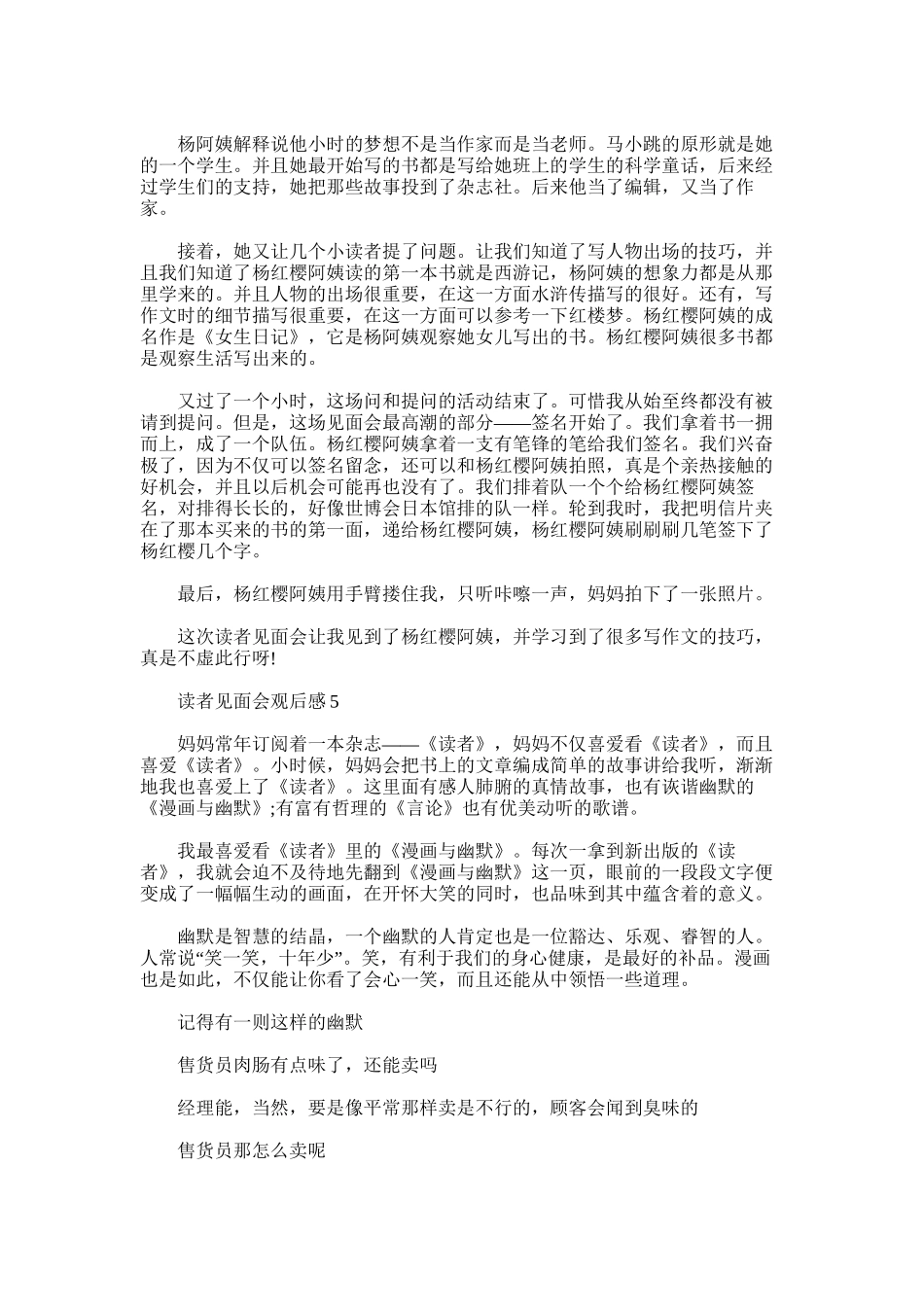 杨阿姨解释说他小时的梦想不是当作家而是当老师。马小跳的原形就是她的一个学生。并且她最开始写的书都是写给她班上的学生的科学童话，后来经过学生们的支持，她把那些故事投到了杂志社。后来他当了编辑，又当了作家。

接着，她又让几个小读者提了问题。让我们知道了写人物出场的技巧，并且我们知道了杨红樱阿姨读的第一本书就是西游记，杨阿姨的想象力都是从那里学来的。并且人物的出场很重要，在这一方面水浒传描写的很好。还有，写作文时的细节描写很重要，在这一方面可以参考一下红楼梦。杨红樱阿姨的成名作是《女生日记》，它是杨阿姨观察她女儿写出的书。杨红樱阿姨很多书都是观察生活写出来的。

又过了一个小时，这场问和提问的活动结束了。可惜我从始至终都没有被请到提问。但是，这场见面会最高潮的部分——签名开始了。我们拿着书一拥而上，成了一个队伍。杨红樱阿姨拿着一支有笔锋的笔给我们签名。我们兴奋极了，因为不仅可以签名留念，还可以和杨红樱阿姨拍照，真是个亲热接触的好机会，并且以后机会可能再也没有了。我们排着队一个个给杨红樱阿姨签名，对排得长长的，好像世博会日本馆排的队一样。轮到我时，我把明信片夹在了那本买来的书的第一面，递给杨红樱阿姨，杨红樱阿姨刷刷刷几笔签下了杨红樱几个字。

最后，杨红樱阿姨用手臂搂住我，只听咔嚓一声，妈妈拍下了一张照片。

这次读者见面会让我见到了杨红樱阿姨，并学习到了很多写作文的技巧，真是不虚此行呀!

读者见面会观后感5

妈妈常年订阅着一本杂志——《读者》，妈妈不仅喜爱看《读者》，而且喜爱《读者》。小时候，妈妈会把书上的文章编成简单的故事讲给我听，渐渐地我也喜爱上了《读者》。这里面有感人肺腑的真情故事，也有诙谐幽默的《漫画与幽默》;有富有哲理的《言论》也有优美动听的歌谱。

我最喜爱看《读者》里的《漫画与幽默》。每次一拿到新出版的《读者》，我就会迫不及待地先翻到《漫画与幽默》这一页，眼前的一段段文字便变成了一幅幅生动的画面，在开怀大笑的同时，也品味到其中蕴含着的意义。

幽默是智慧的结晶，一个幽默的人肯定也是一位豁达、乐观、睿智的人。人常说“笑一笑，十年少”。笑，有利于我们的身心健康，是最好的补品。漫画也是如此，不仅能让你看了会心一笑，而且还能从中领悟一些道理。

记得有一则这样的幽默

售货员肉肠有点味了，还能卖吗

经理能，当然，要是像平常那样卖是不行的，顾客会闻到臭味的

售货员那怎么卖呢